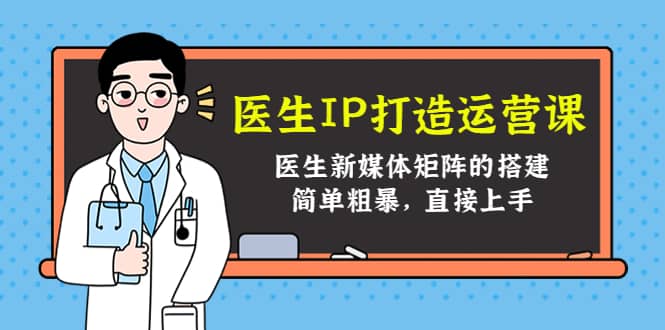 医生IP打造运营课

医生新媒体矩阵的搭建
简单粗暴，直接上手